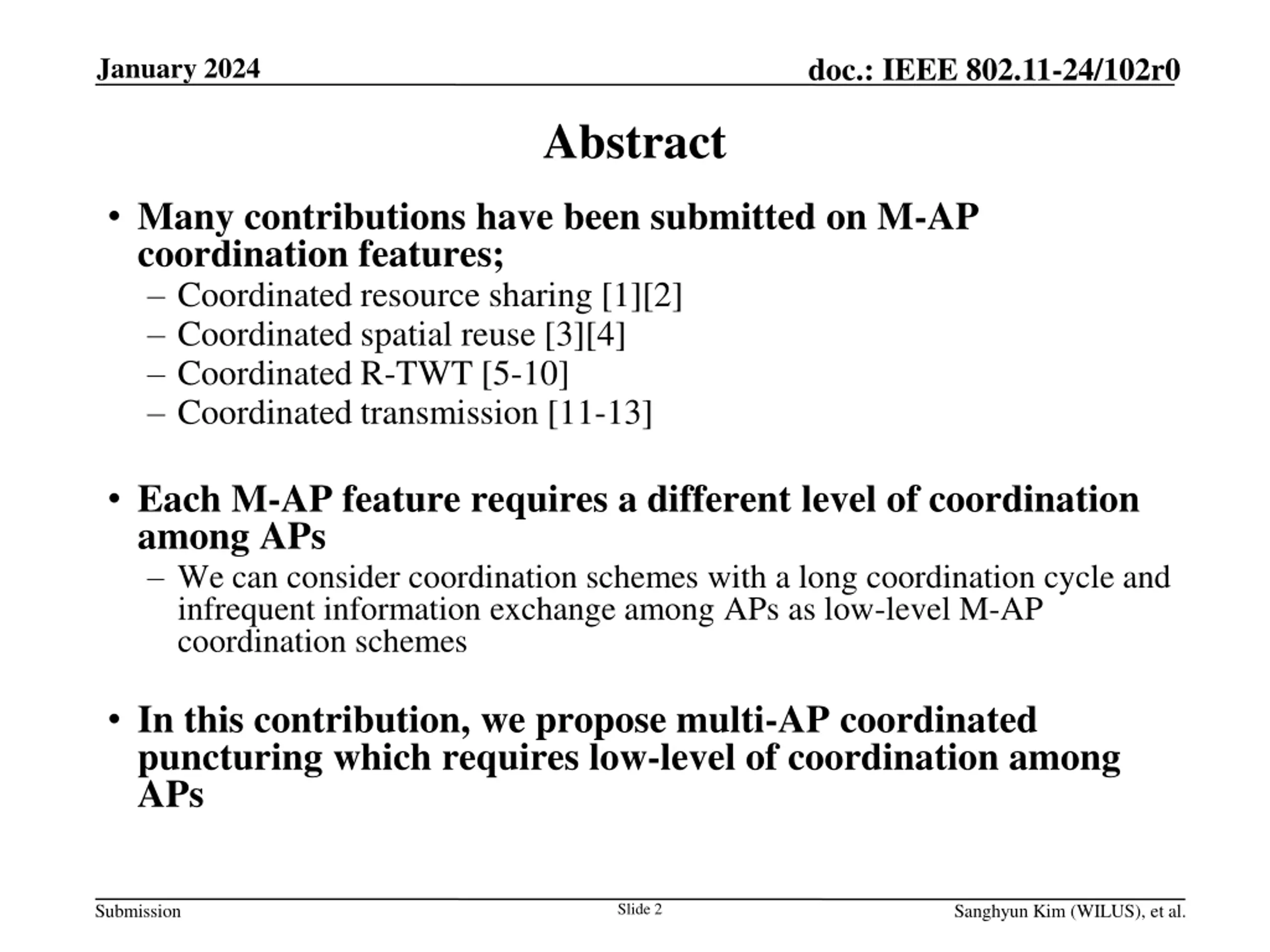 January 2024

doc.: IEEE 802.11-24/102r0

Abstract

• Many contributions have been submitted on M-AP coordination features;
  – Coordinated resource sharing [1][2]
  – Coordinated spatial reuse [3][4]
  – Coordinated R-TWT [5-10]
  – Coordinated transmission [11-13]

• Each M-AP feature requires a different level of coordination among APs
  – We can consider coordination schemes with a long coordination cycle and infrequent information exchange among APs as low-level M-AP coordination schemes

• In this contribution, we propose multi-AP coordinated puncturing which requires low-level of coordination among APs

Submission

Slide 2

Sanghyun Kim (WILUS), et al.